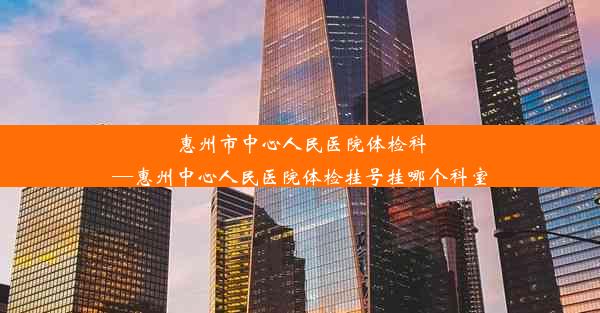 惠州市中心人民医院体检科
—惠州中心人民医院体检挂号挂哪个科室